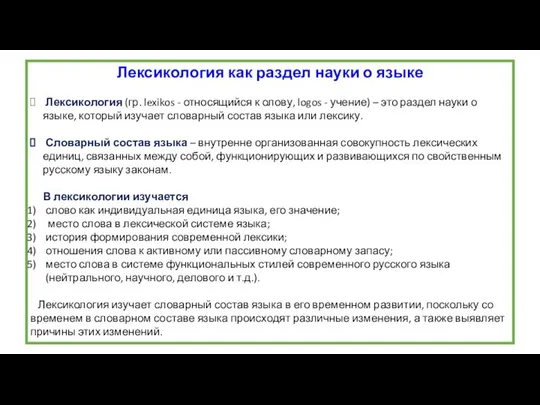 Лексикология как раздел науки о языке

Лексикология (гр. lexikos - относящийся к слову, logos - учение) – это раздел науки о языке, который изучает словарный состав языка или лексику.

Словарный состав языка – внутренне организованная совокупность лексических единиц, связанных между собой, функционирующих и развивающихся по свойственным русскому языку законам.

В лексикологии изучается
1) слово как индивидуальная единица языка, его значение;
2) место слова в лексической системе языка;
3) история формирования современной лексики;
4) отношения слова к активному или пассивному словарному запасу;
5) место слова в системе функциональных стилей современного русского языка (нейтрального, научного, делового и т.д.).

Лексикология изучает словарный состав языка в его временном развитии, поскольку со временем в словарном составе языка происходят различные изменения, а также выявляет причины этих изменений.